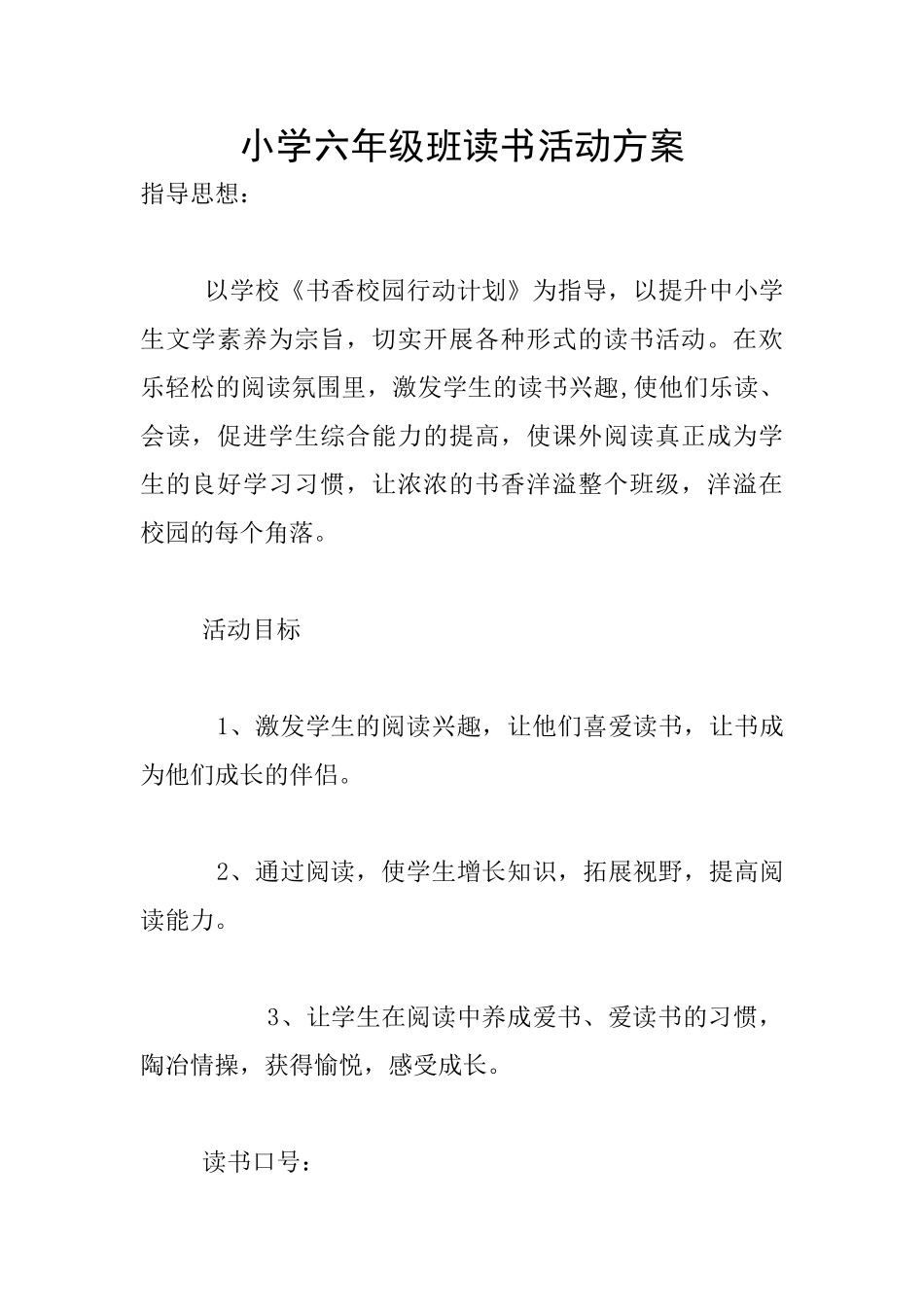 小学六年级班读书活动方案

指导思想：

以学校《书香校园行动计划》为指导，以提升中小学生文学素养为宗旨，切实开展各种形式的读书活动。在欢乐轻松的阅读氛围里，激发学生的读书兴趣,使他们乐读、会读，促进学生综合能力的提高，使课外阅读真正成为学生的良好学习习惯，让浓浓的书香洋溢整个班级，洋溢在校园的每个角落。

活动目标

1、激发学生的阅读兴趣，让他们喜爱读书，让书成为他们成长的伴侣。

2、通过阅读，使学生增长知识，拓展视野，提高阅读能力。

3、让学生在阅读中养成爱书、爱读书的习惯，陶冶情操，获得愉悦，感受成长。

读书口号：